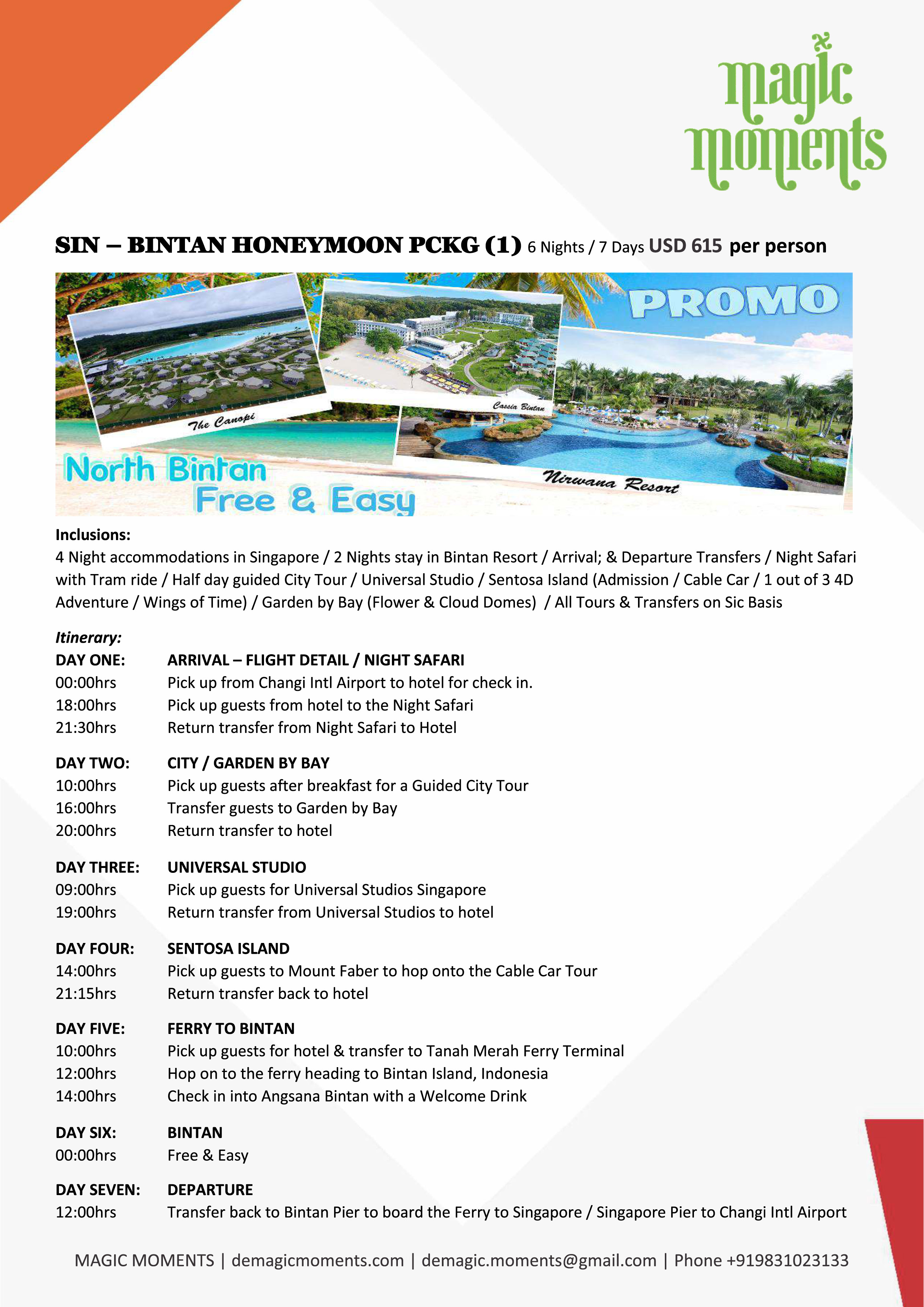 magic moments

SIN – BINTAN HONEYMOON PCKG (1) 6 Nights / 7 Days USD 615 per person

PROMO

The Canopi

Cassia Bintan

Nirwana Resort

North Bintan Free & Easy

Inclusions:
4 Night accommodations in Singapore / 2 Nights stay in Bintan Resort / Arrival; & Departure Transfers / Night Safari with Tram ride / Half day guided City Tour / Universal Studio / Sentosa Island (Admission / Cable Car / 1 out of 3 4D Adventure / Wings of Time) / Garden by Bay (Flower & Cloud Domes) / All Tours & Transfers on Sic Basis

Itinerary:
DAY ONE: ARRIVAL – FLIGHT DETAIL / NIGHT SAFARI
00:00hrs Pick up from Changi Intl Airport to hotel for check in.
18:00hrs Pick up guests from hotel to the Night Safari
21:30hrs Return transfer from Night Safari to Hotel

DAY TWO: CITY / GARDEN BY BAY
10:00hrs Pick up guests after breakfast for a Guided City Tour
16:00hrs Transfer guests to Garden by Bay
20:00hrs Return transfer to hotel

DAY THREE: UNIVERSAL STUDIO
09:00hrs Pick up guests for Universal Studios Singapore
19:00hrs Return transfer from Universal Studios to hotel

DAY FOUR: SENTOSA ISLAND
14:00hrs Pick up guests to Mount Faber to hop onto the Cable Car Tour
21:15hrs Return transfer back to hotel

DAY FIVE: FERRY TO BINTAN
10:00hrs Pick up guests for hotel & transfer to Tanah Merah Ferry Terminal
12:00hrs Hop on to the ferry heading to Bintan Island, Indonesia
14:00hrs Check in into Angsana Bintan with a Welcome Drink

DAY SIX: BINTAN
00:00hrs Free & Easy

DAY SEVEN: DEPARTURE
12:00hrs Transfer back to Bintan Pier to board the Ferry to Singapore / Singapore Pier to Changi Intl Airport

MAGIC MOMENTS | demagicmoments.com | demagic.moments@gmail.com | Phone +919831023133